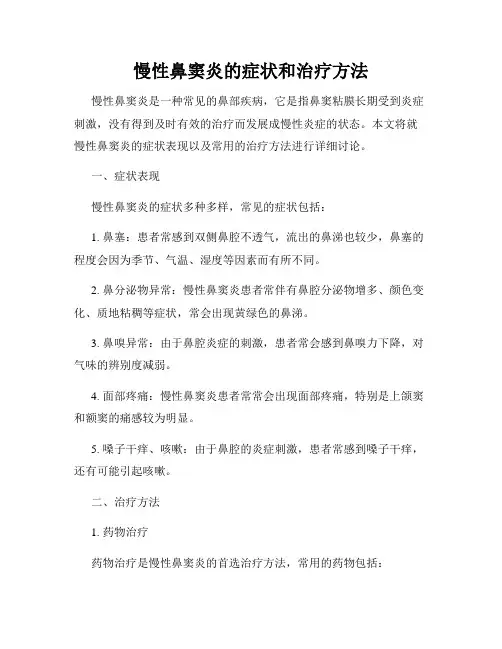 慢性鼻窦炎的症状和治疗方法

慢性鼻窦炎是一种常见的鼻部疾病，它是指鼻窦粘膜长期受到炎症刺激，没有得到及时有效的治疗而发展成慢性炎症的状态。本文将就慢性鼻窦炎的症状表现以及常用的治疗方法进行详细讨论。

一、症状表现

慢性鼻窦炎的症状多种多样，常见的症状包括：

1. 鼻塞：患者常感到双侧鼻腔不透气，流出的鼻涕也较少，鼻塞的程度会因为季节、气温、湿度等因素而有所不同。

2. 鼻分泌物异常：慢性鼻窦炎患者常伴有鼻腔分泌物增多、颜色变化、质地粘稠等症状，常会出现黄绿色的鼻涕。

3. 鼻嗅异常：由于鼻腔炎症的刺激，患者常会感到鼻嗅力下降，对气味的辨别度减弱。

4. 面部疼痛：慢性鼻窦炎患者常常会出现面部疼痛，特别是上颌窦和额窦的痛感较为明显。

5. 嗓子干痒、咳嗽：由于鼻腔的炎症刺激，患者常感到嗓子干痒，还有可能引起咳嗽。

二、治疗方法

1. 药物治疗

药物治疗是慢性鼻窦炎的首选治疗方法，常用的药物包括：